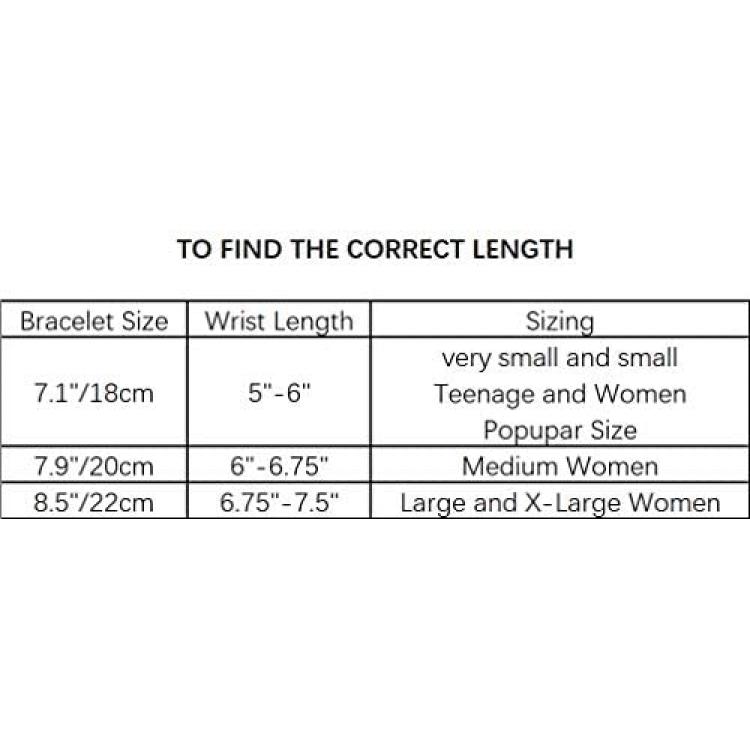 TO FIND THE CORRECT LENGTH

| Bracelet Size | Wrist Length | Sizing |
|---|---|---|
| 7.1"/18cm | 5"-6" | very small and small Teenage and Women Popupar Size |
| 7.9"/20cm | 6"-6.75" | Medium Women |
| 8.5"/22cm | 6.75"-7.5" | Large and X-Large Women |